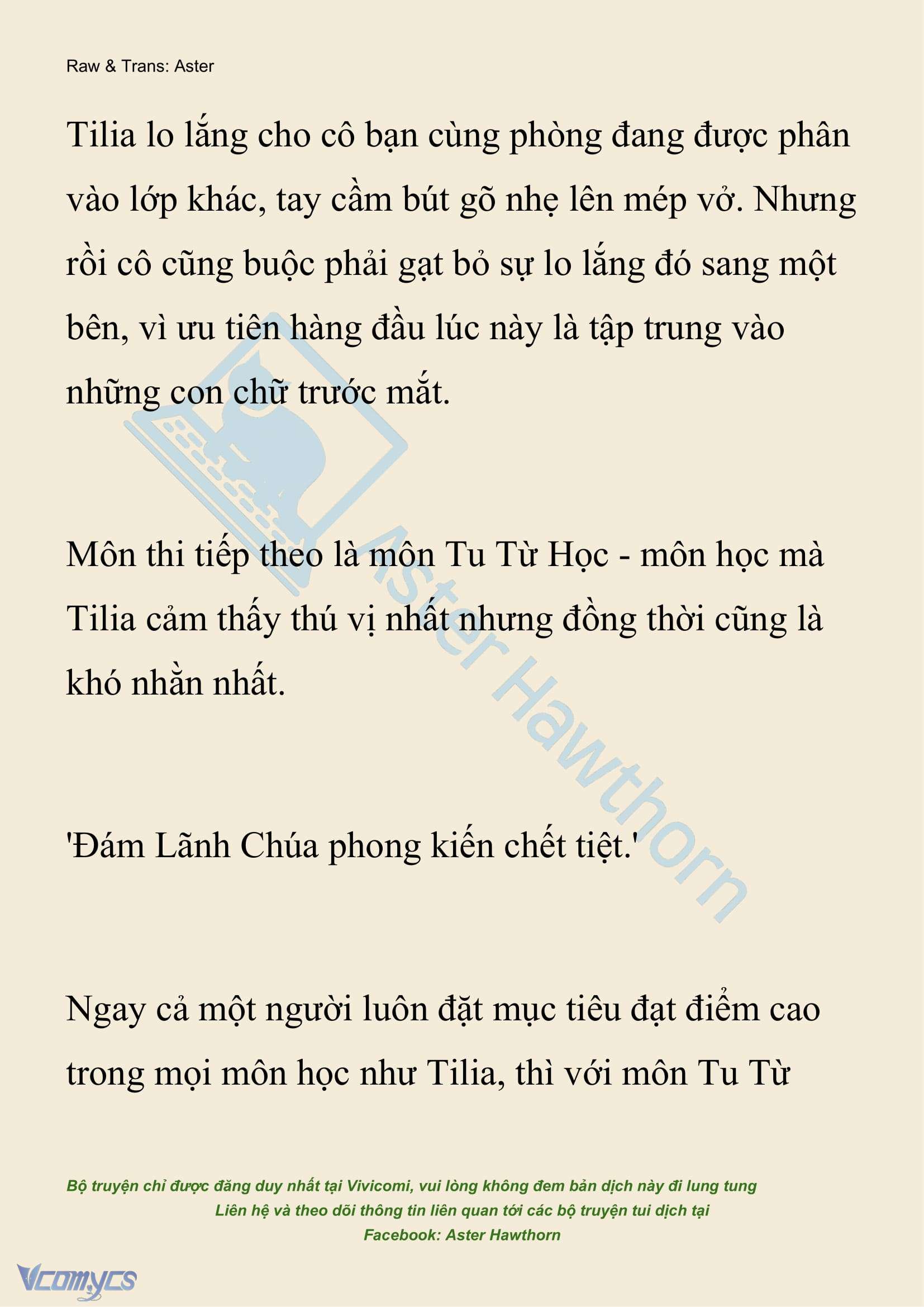 Raw & Trans: Aster

Tilia lo lắng cho cô bạn cùng phòng đang được phân vào lớp khác, tay cầm bút gõ nhẹ lên mép vở. Nhưng rồi cô cũng buộc phải gạt bỏ sự lo lắng đó sang một bên, vì ưu tiên hàng đầu lúc này là tập trung vào những con chữ trước mắt.

Môn thi tiếp theo là môn Tu Từ Học - môn học mà Tilia cảm thấy thú vị nhất nhưng đồng thời cũng là khó nhằn nhất.

'Đám Lãnh Chúa phong kiến chết tiệt.'

Ngay cả một người luôn đặt mục tiêu đạt điểm cao trong mọi môn học như Tilia, thì với môn Tu Từ

Aster Hawthorn

Bộ truyện chỉ được đăng duy nhất tại Vivicomi, vui lòng không đem bản dịch này đi lung tung
Liên hệ và theo dõi thông tin liên quan tới các bộ truyện tui dịch tại
Facebook: Aster Hawthorn

Vcomycs